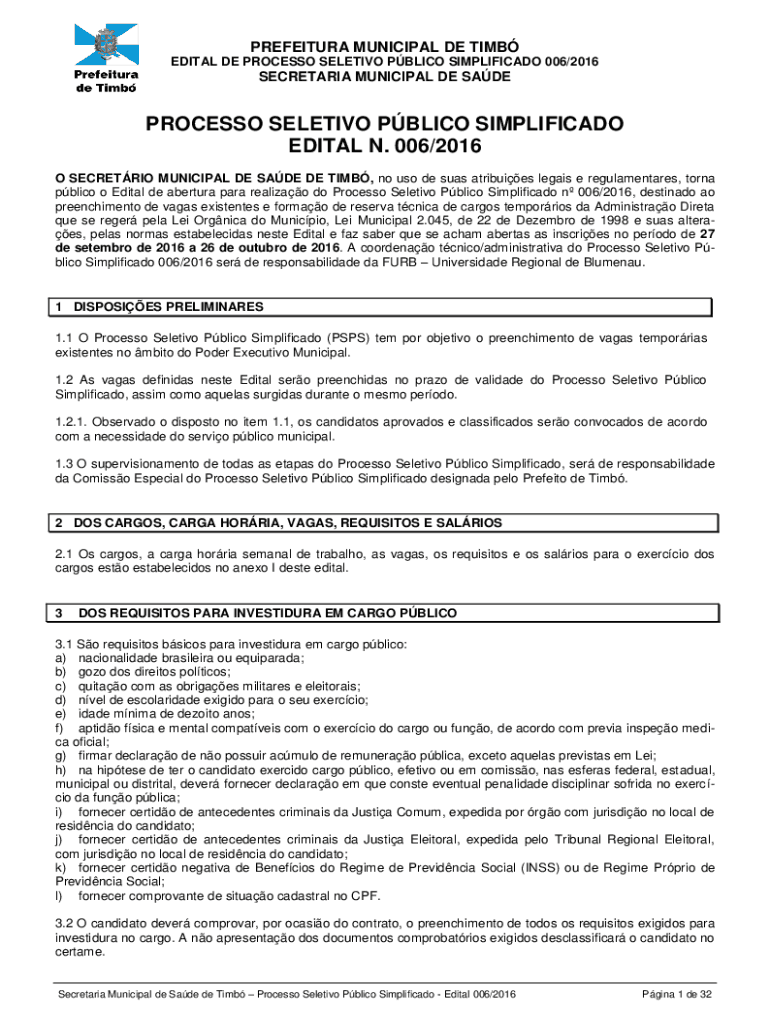 Prefeitura de Timbó

PREFEITURA MUNICIPAL DE TIMBÓ
EDITAL DE PROCESSO SELETIVO PÚBLICO SIMPLIFICADO 006/2016
SECRETARIA MUNICIPAL DE SAÚDE

PROCESSO SELETIVO PÚBLICO SIMPLIFICADO
EDITAL N. 006/2016

O SECRETÁRIO MUNICIPAL DE SAÚDE DE TIMBÓ, no uso de suas atribuições legais e regulamentares, torna público o Edital de abertura para realização do Processo Seletivo Público Simplificado nº 006/2016, destinado ao preenchimento de vagas existentes e formação de reserva técnica de cargos temporários da Administração Direta que se regerá pela Lei Orgânica do Município, Lei Municipal 2.045, de 22 de Dezembro de 1998 e suas alterações, pelas normas estabelecidas neste Edital e faz saber que se acham abertas as inscrições no período de 27 de setembro de 2016 a 26 de outubro de 2016. A coordenação técnico/administrativa do Processo Seletivo Público Simplificado 006/2016 será de responsabilidade da FURB – Universidade Regional de Blumenau.

1 DISPOSIÇÕES PRELIMINARES

1.1 O Processo Seletivo Público Simplificado (PSPS) tem por objetivo o preenchimento de vagas temporárias existentes no âmbito do Poder Executivo Municipal.

1.2 As vagas definidas neste Edital serão preenchidas no prazo de validade do Processo Seletivo Público Simplificado, assim como aquelas surgidas durante o mesmo período.

1.2.1. Observado o disposto no item 1.1, os candidatos aprovados e classificados serão convocados de acordo com a necessidade do serviço público municipal.

1.3 O supervisionamento de todas as etapas do Processo Seletivo Público Simplificado, será de responsabilidade da Comissão Especial do Processo Seletivo Público Simplificado designada pelo Prefeito de Timbó.

2 DOS CARGOS, CARGA HORÁRIA, VAGAS, REQUISITOS E SALÁRIOS

2.1 Os cargos, a carga horária semanal de trabalho, as vagas, os requisitos e os salários para o exercício dos cargos estão estabelecidos no anexo I deste edital.

3 DOS REQUISITOS PARA INVESTIDURA EM CARGO PÚBLICO

3.1 São requisitos básicos para investidura em cargo público:
a) nacionalidade brasileira ou equiparada;
b) gozo dos direitos políticos;
c) quitação com as obrigações militares e eleitorais;
d) nível de escolaridade exigido para o seu exercício;
e) idade mínima de dezoito anos;
f) aptidão física e mental compatíveis com o exercício do cargo ou função, de acordo com previa inspeção medica oficial;
g) firmar declaração de não possuir acúmulo de remuneração pública, exceto aquelas previstas em Lei;
h) na hipótese de ter o candidato exercido cargo público, efetivo ou em comissão, nas esferas federal, estadual, municipal ou distrital, deverá fornecer declaração em que conste eventual penalidade disciplinar sofrida no exercício da função pública;
i) fornecer certidão de antecedentes criminais da Justiça Comum, expedida por órgão com jurisdição no local de residência do candidato;
j) fornecer certidão de antecedentes criminais da Justiça Eleitoral, expedida pelo Tribunal Regional Eleitoral, com jurisdição no local de residência do candidato;
k) fornecer certidão negativa de Benefícios do Regime de Previdência Social (INSS) ou de Regime Próprio de Previdência Social;
l) fornecer comprovante de situação cadastral no CPF.

3.2 O candidato deverá comprovar, por ocasião do contrato, o preenchimento de todos os requisitos exigidos para investidura no cargo. A não apresentação dos documentos comprobatórios exigidos desclassificará o candidato no certame.

Secretaria Municipal de Saúde de Timbó – Processo Seletivo Público Simplificado - Edital 006/2016
Página 1 de 32